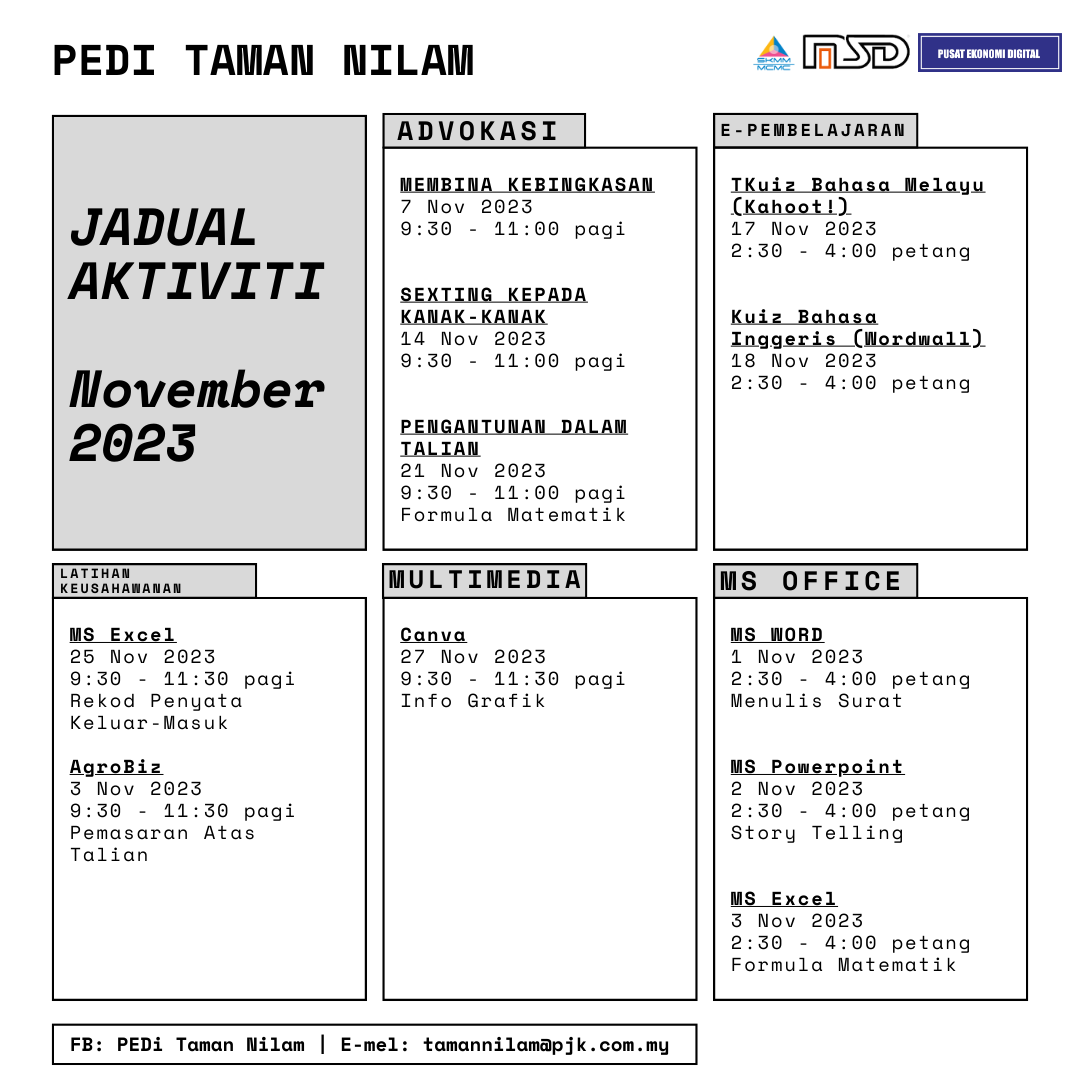 PEDI TAMAN NILAM

SKMM MCMC

NSD

PUSAT EKONOMI DIGITAL

JADUAL AKTIVITI

November 2023

ADVOKASI

MEMBINA KEBINGKASAN
7 Nov 2023
9:30 - 11:00 pagi

SEXTING KEPADA KANAK-KANAK
14 Nov 2023
9:30 - 11:00 pagi

PENGANTUNAN DALAM TALIAN
21 Nov 2023
9:30 - 11:00 pagi
Formula Matematik

E-PEMBELAJARAN

TKuiz Bahasa Melayu (Kahoot!)
17 Nov 2023
2:30 - 4:00 petang

Kuiz Bahasa Inggeris (Wordwall)
18 Nov 2023
2:30 - 4:00 petang

LATIHAN KEUSAHAWANAN

MS Excel
25 Nov 2023
9:30 - 11:30 pagi
Rekod Penyata Keluar-Masuk

AgroBiz
3 Nov 2023
9:30 - 11:30 pagi
Pemasaran Atas Talian

MULTIMEDIA

Canva
27 Nov 2023
9:30 - 11:30 pagi
Info Grafik

MS OFFICE

MS WORD
1 Nov 2023
2:30 - 4:00 petang
Menulis Surat

MS Powerpoint
2 Nov 2023
2:30 - 4:00 petang
Story Telling

MS Excel
3 Nov 2023
2:30 - 4:00 petang
Formula Matematik

FB: PEDi Taman Nilam | E-mel: tamannilam@pjk.com.my